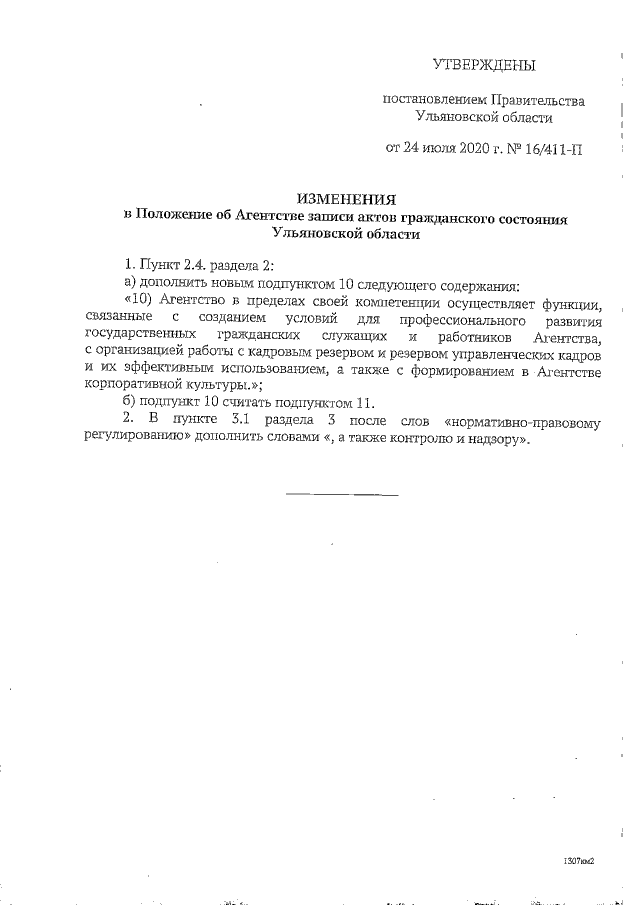 УТВЕРЖДЕНЫ

постановлением Правительства Ульяновской области

от 24 июля 2020 г. № 16/411-П

ИЗМЕНЕНИЯ
в Положение об Агентстве записи актов гражданского состояния Ульяновской области

1. Пункт 2.4. раздела 2:

а) дополнить новым подпунктом 10 следующего содержания:

«10) Агентство в пределах своей компетенции осуществляет функции, связанные с созданием условий для профессионального развития государственных гражданских служащих и работников Агентства, с организацией работы с кадровым резервом и резервом управленческих кадров и их эффективным использованием, а также с формированием в Агентстве корпоративной культуры.»;

б) подпункт 10 считать подпунктом 11.

2. В пункте 3.1 раздела 3 после слов «нормативно-правовому регулированию» дополнить словами «, а также контролю и надзору».

1307км2